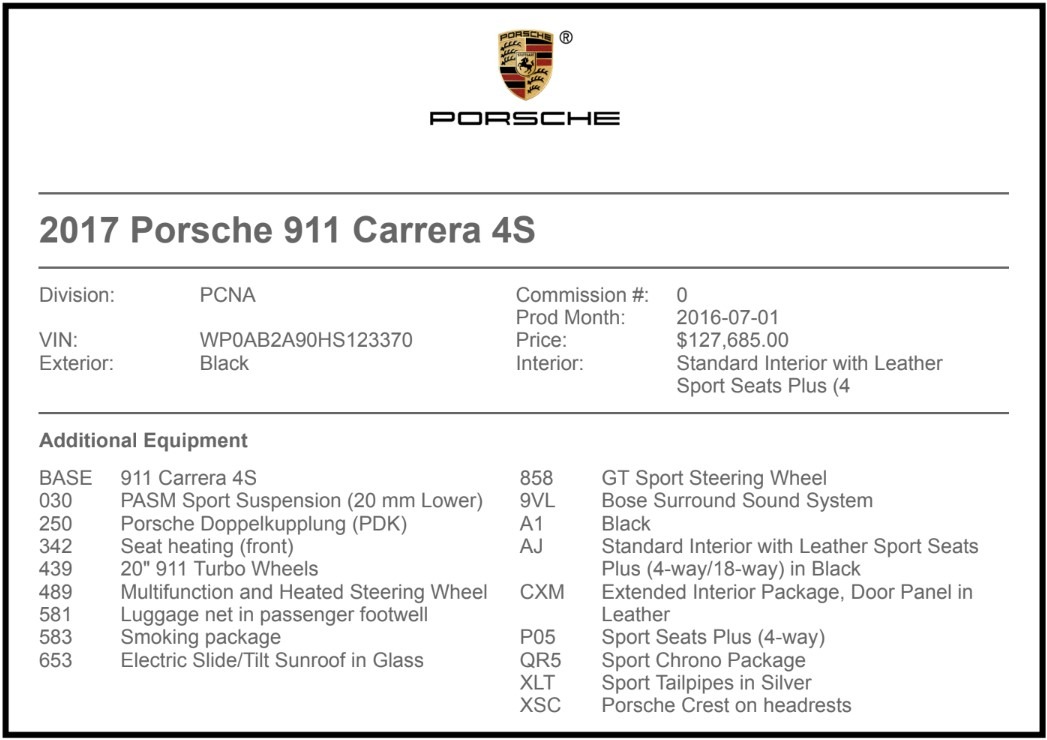 PORSCHE ®

PORSCHE

2017 Porsche 911 Carrera 4S

Division: PCNA

VIN: WP0AB2A90HS123370
Exterior: Black

Commission #: 0
Prod Month: 2016-07-01
Price: $127,685.00
Interior: Standard Interior with Leather Sport Seats Plus (4

Additional Equipment

BASE 911 Carrera 4S
030 PASM Sport Suspension (20 mm Lower)
250 Porsche Doppelkupplung (PDK)
342 Seat heating (front)
439 20" 911 Turbo Wheels
489 Multifunction and Heated Steering Wheel
581 Luggage net in passenger footwell
583 Smoking package
653 Electric Slide/Tilt Sunroof in Glass

858 GT Sport Steering Wheel
9VL Bose Surround Sound System
A1 Black
AJ Standard Interior with Leather Sport Seats Plus (4-way/18-way) in Black
CXM Extended Interior Package, Door Panel in Leather
P05 Sport Seats Plus (4-way)
QR5 Sport Chrono Package
XLT Sport Tailpipes in Silver
XSC Porsche Crest on headrests